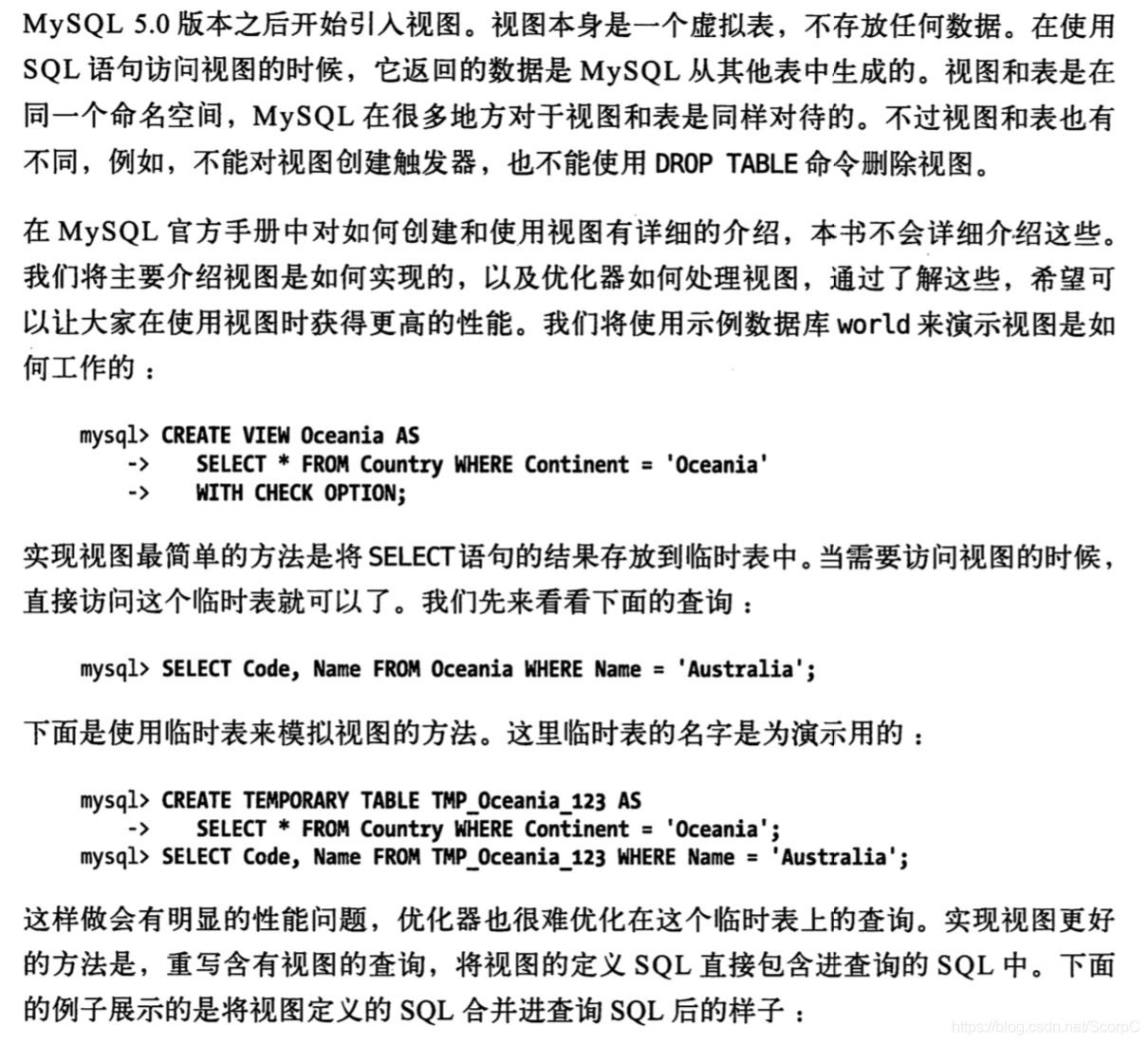 MySQL 5.0 版本之后开始引入视图。视图本身是一个虚拟表，不存放任何数据。在使用 SQL 语句访问视图的时候，它返回的数据是 MySQL 从其他表中生成的。视图和表是在同一个命名空间，MySQL 在很多地方对于视图和表是同样对待的。不过视图和表也有不同，例如，不能对视图创建触发器，也不能使用 DROP TABLE 命令删除视图。

在 MySQL 官方手册中对如何创建和使用视图有详细的介绍，本书不会详细介绍这些。我们将主要介绍视图是如何实现的，以及优化器如何处理视图，通过了解这些，希望可以让大家在使用视图时获得更高的性能。我们将使用示例数据库 world 来演示视图是如何工作的：

mysql> CREATE VIEW Oceania AS
    ->    SELECT * FROM Country WHERE Continent = 'Oceania'
    ->    WITH CHECK OPTION;

实现视图最简单的方法是将 SELECT 语句的结果存放到临时表中。当需要访问视图的时候，直接访问这个临时表就可以了。我们先来看看下面的查询：

mysql> SELECT Code, Name FROM Oceania WHERE Name = 'Australia';

下面是使用临时表来模拟视图的方法。这里临时表的名字是为演示用的：

mysql> CREATE TEMPORARY TABLE TMP_Oceania_123 AS
    ->    SELECT * FROM Country WHERE Continent = 'Oceania';
mysql> SELECT Code, Name FROM TMP_Oceania_123 WHERE Name = 'Australia';

这样做会有明显的性能问题，优化器也很难优化在这个临时表上的查询。实现视图更好的方法是，重写含有视图的查询，将视图的定义 SQL 直接包含进查询的 SQL 中。下面的例子展示的是将视图定义的 SQL 合并进查询 SQL 后的样子：

https://blog.csdn.net/ScorpC